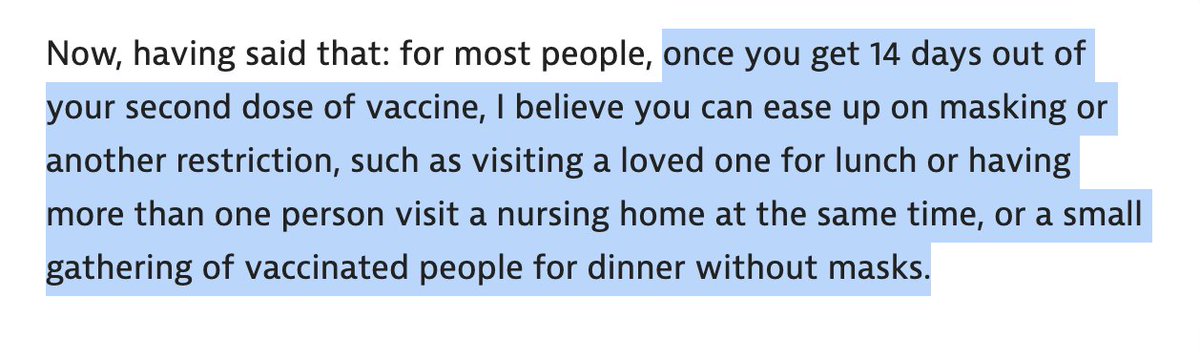 Now, having said that: for most people, once you get 14 days out of your second dose of vaccine, I believe you can ease up on masking or another restriction, such as visiting a loved one for lunch or having more than one person visit a nursing home at the same time, or a small gathering of vaccinated people for dinner without masks.